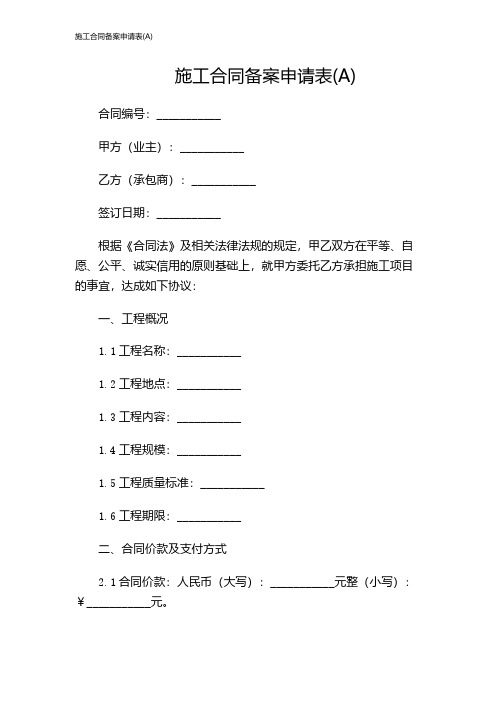 施工合同备案申请表(A)

施工合同备案申请表(A)

合同编号：__________

甲方（业主）：__________

乙方（承包商）：__________

签订日期：__________

根据《合同法》及相关法律法规的规定，甲乙双方在平等、自愿、公平、诚实信用的原则基础上，就甲方委托乙方承担施工项目的事宜，达成如下协议：

一、工程概况

1.1 工程名称：__________

1.2 工程地点：__________

1.3 工程内容：__________

1.4 工程规模：__________

1.5 工程质量标准：__________

1.6 工程期限：__________

二、合同价款及支付方式

2.1 合同价款：人民币（大写）：__________元整（小写）：￥__________元。